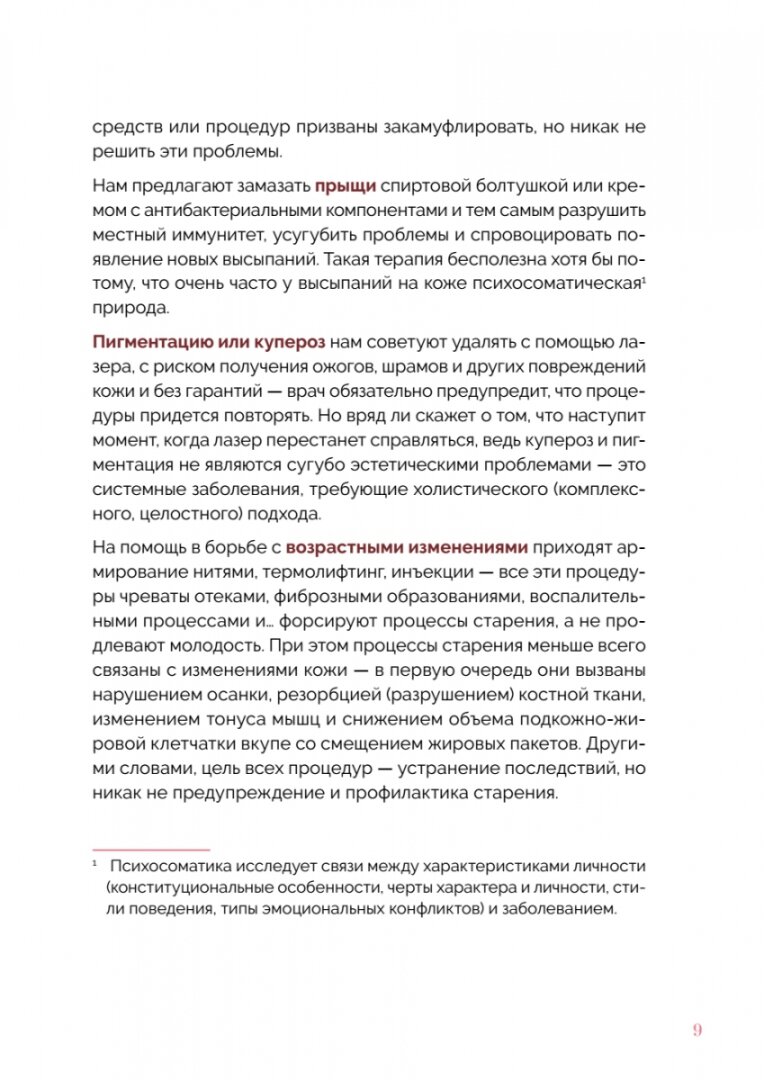 средств или процедур призваны закамуфлировать, но никак не решить эти проблемы.

Нам предлагают замазать прыщи спиртовой болтушкой или кремом с антибактериальными компонентами и тем самым разрушить местный иммунитет, усугубить проблемы и спровоцировать появление новых высыпаний. Такая терапия бесполезна хотя бы потому, что очень часто у высыпаний на коже психосоматическая$^1$ природа.

Пигментацию или купероз нам советуют удалять с помощью лазера, с риском получения ожогов, шрамов и других повреждений кожи и без гарантий — врач обязательно предупредит, что процедуры придется повторять. Но вряд ли скажет о том, что наступит момент, когда лазер перестанет справляться, ведь купероз и пигментация не являются сугубо эстетическими проблемами — это системные заболевания, требующие холистического (комплексного, целостного) подхода.

На помощь в борьбе с возрастными изменениями приходят армирование нитями, термолифтинг, инъекции — все эти процедуры чреваты отеками, фиброзными образованиями, воспалительными процессами и... форсируют процессы старения, а не продлевают молодость. При этом процессы старения меньше всего связаны с изменениями кожи — в первую очередь они вызваны нарушением осанки, резорбцией (разрушением) костной ткани, изменением тонуса мышц и снижением объема подкожно-жировой клетчатки вкупе со смещением жировых пакетов. Другими словами, цель всех процедур — устранение последствий, но никак не предупреждение и профилактика старения.

$^1$ Психосоматика исследует связи между характеристиками личности (конституциональные особенности, черты характера и личности, стили поведения, типы эмоциональных конфликтов) и заболеванием.

9